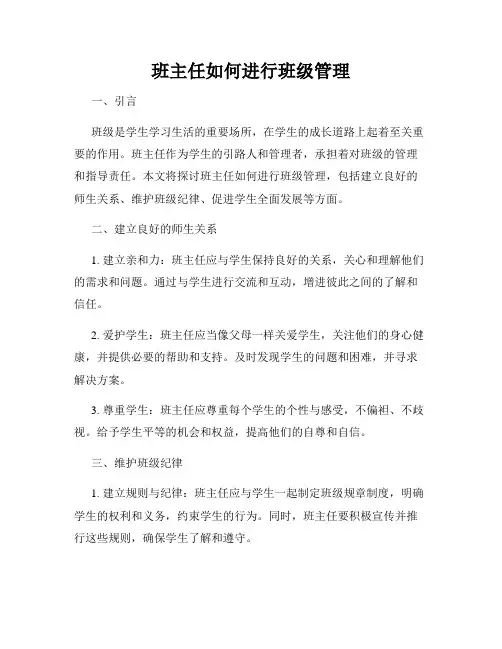 班主任如何进行班级管理

一、引言

班级是学生学习生活的重要场所，在学生的成长道路上起着至关重要的作用。班主任作为学生的引路人和管理者，承担着对班级的管理和指导责任。本文将探讨班主任如何进行班级管理，包括建立良好的师生关系、维护班级纪律、促进学生全面发展等方面。

二、建立良好的师生关系

1. 建立亲和力：班主任应与学生保持良好的关系，关心和理解他们的需求和问题。通过与学生进行交流和互动，增进彼此之间的了解和信任。

2. 爱护学生：班主任应当像父母一样关爱学生，关注他们的身心健康，并提供必要的帮助和支持。及时发现学生的问题和困难，并寻求解决方案。

3. 尊重学生：班主任应尊重每个学生的个性与感受，不偏袒、不歧视。给予学生平等的机会和权益，提高他们的自尊和自信。

三、维护班级纪律

1. 建立规则与纪律：班主任应与学生一起制定班级规章制度，明确学生的权利和义务，约束学生的行为。同时，班主任要积极宣传并推行这些规则，确保学生了解和遵守。